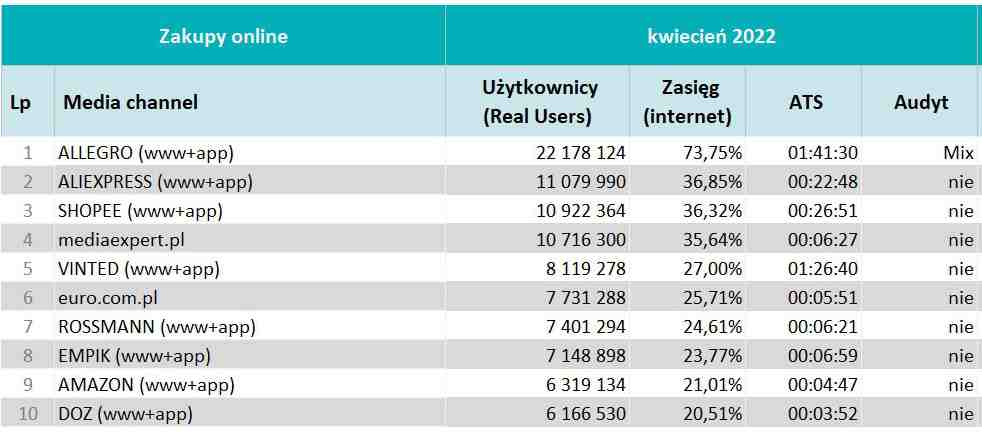 | Zakupy online | | kwiecień 2022 | | | |
|---|---|---|---|---|---|
| Lp | Media channel | Użytkownicy (Real Users) | Zasięg (internet) | ATS | Audyt |
| 1 | ALLEGRO (www+app) | 22 178 124 | 73,75% | 01:41:30 | Mix |
| 2 | ALIEXPRESS (www+app) | 11 079 990 | 36,85% | 00:22:48 | nie |
| 3 | SHOPEE (www+app) | 10 922 364 | 36,32% | 00:26:51 | nie |
| 4 | mediaexpert.pl | 10 716 300 | 35,64% | 00:06:27 | nie |
| 5 | VINTED (www+app) | 8 119 278 | 27,00% | 01:26:40 | nie |
| 6 | euro.com.pl | 7 731 288 | 25,71% | 00:05:51 | nie |
| 7 | ROSSMANN (www+app) | 7 401 294 | 24,61% | 00:06:21 | nie |
| 8 | EMPIK (www+app) | 7 148 898 | 23,77% | 00:06:59 | nie |
| 9 | AMAZON (www+app) | 6 319 134 | 21,01% | 00:04:47 | nie |
| 10 | DOZ (www+app) | 6 166 530 | 20,51% | 00:03:52 | nie |